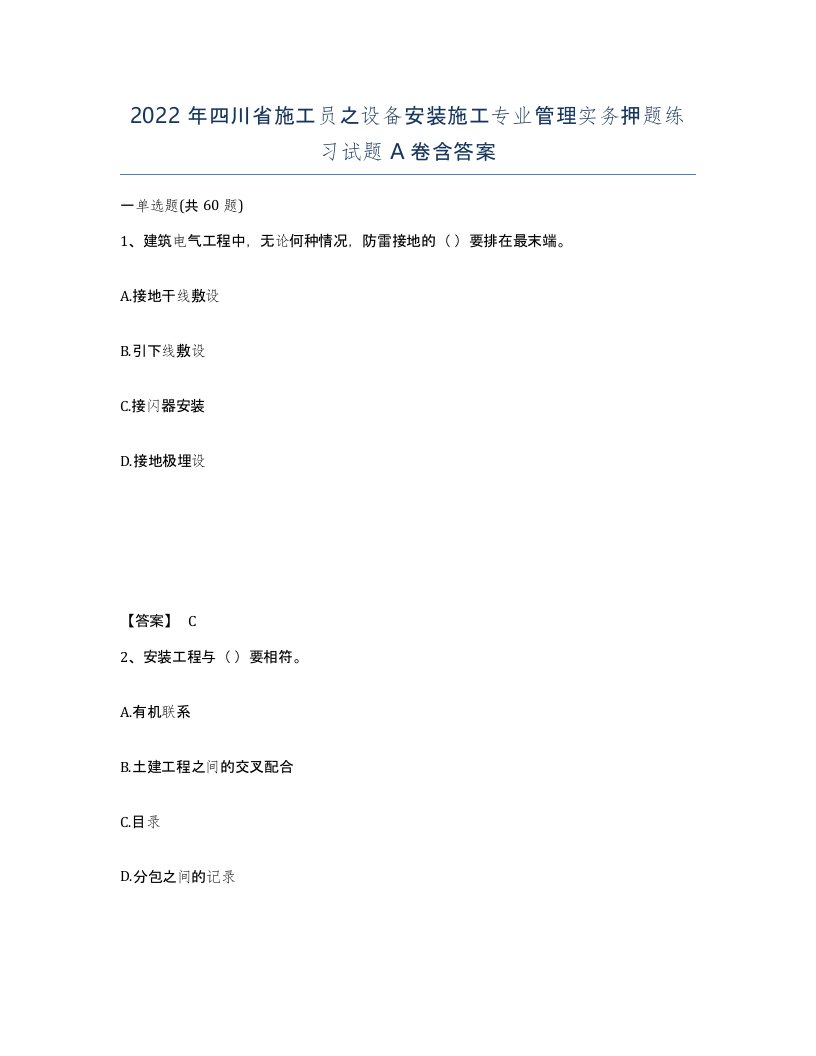 2022年四川省施工员之设备安装施工专业管理实务押题练习试题A卷含答案

一单选题(共60题)

1、建筑电气工程中，无论何种情况，防雷接地的（）要排在最末端。

A.接地干线敷设

B.引下线敷设

C.接闪器安装

D.接地极埋设

【答案】 C

2、安装工程与（）要相符。

A.有机联系

B.土建工程之间的交叉配合

C.目录

D.分包之间的记录